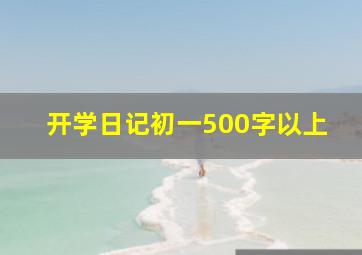 开学日记初一500字以上